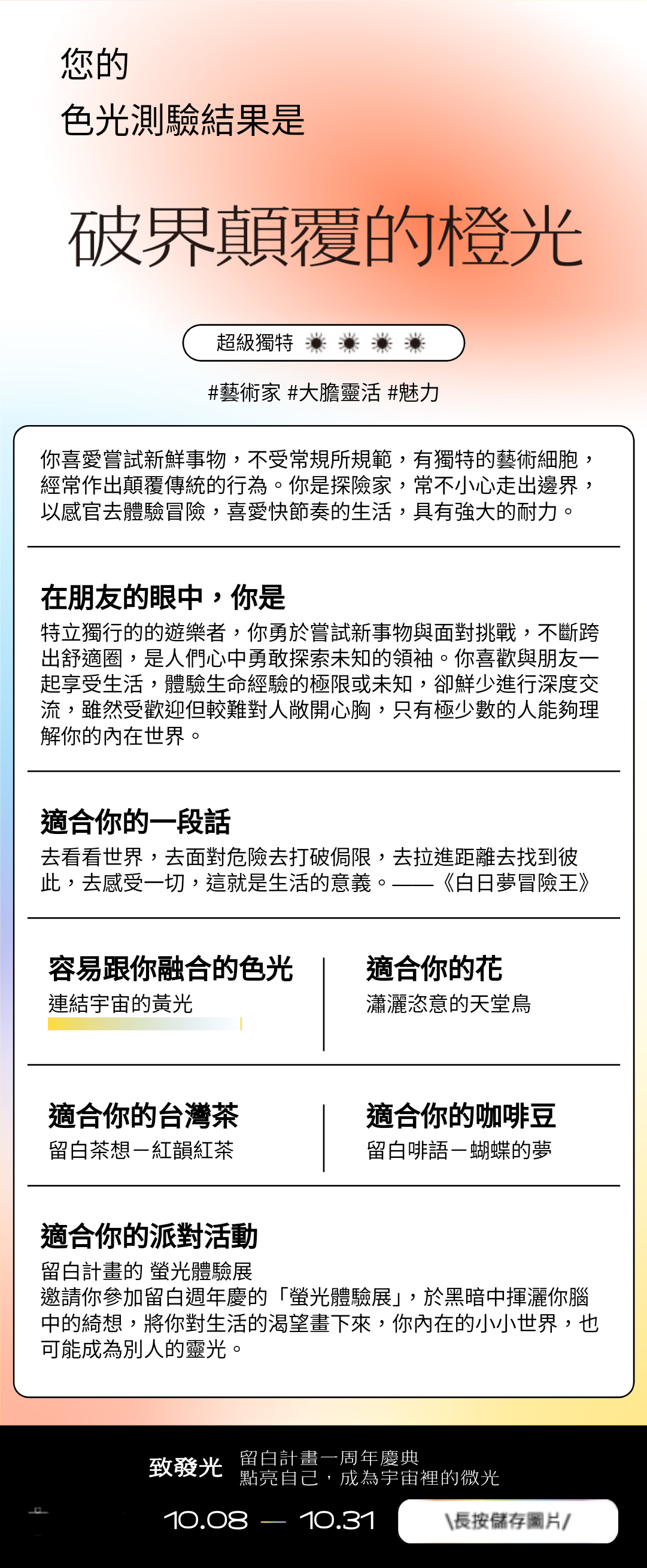 您的
色光測驗結果是

破界顛覆的橙光

超級獨特

#藝術家 #大膽靈活 #魅力

你喜愛嘗試新鮮事物，不受常規所規範，有獨特的藝術細胞，經常作出顛覆傳統的行為。你是探險家，常不小心走出邊界，以感官去體驗冒險，喜愛快節奏的生活，具有強大的耐力。

在朋友的眼中，你是
特立獨行的的遊樂者，你勇於嘗試新事物與面對挑戰，不斷跨出舒適圈，是人們心中勇敢探索未知的領袖。你喜歡與朋友一起享受生活，體驗生命經驗的極限或未知，卻鮮少進行深度交流，雖然受歡迎但較難對人敞開心胸，只有極少數的人能夠理解你的內在世界。

適合你的一段話
去看看世界，去面對危險去打破侷限，去拉進距離去找到彼此，去感受一切，這就是生活的意義。——《白日夢冒險王》

容易跟你融合的色光
連結宇宙的黃光

適合你的花
瀟灑恣意的天堂鳥

適合你的台灣茶
留白茶想－紅韻紅茶

適合你的咖啡豆
留白啡語－蝴蝶的夢

適合你的派對活動
留白計畫的 螢光體驗展
邀請你參加留白週年慶的「螢光體驗展」，於黑暗中揮灑你腦中的綺想，將你對生活的渴望畫下來，你內在的小小世界，也可能成為別人的靈光。

致發光
留白計畫一周年慶典
點亮自己，成為宇宙裡的微光

10.08 — 10.31

\長按儲存圖片/